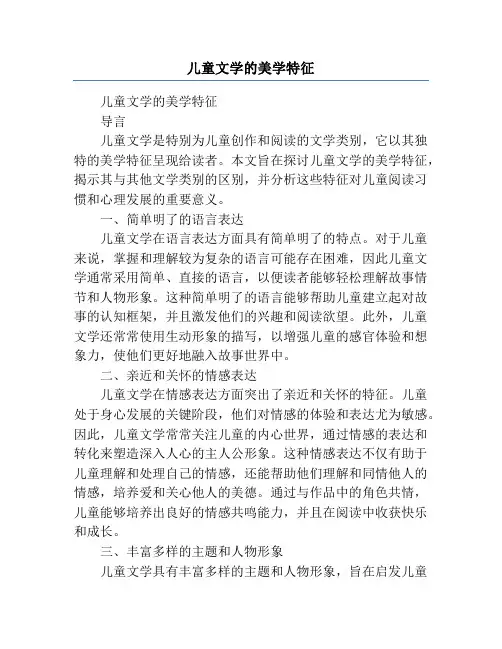 儿童文学的美学特征

儿童文学的美学特征

导言

儿童文学是特别为儿童创作和阅读的文学类别，它以其独特的美学特征呈现给读者。本文旨在探讨儿童文学的美学特征，揭示其与其他文学类别的区别，并分析这些特征对儿童阅读习惯和心理发展的重要意义。

一、简单明了的语言表达

儿童文学在语言表达方面具有简单明了的特点。对于儿童来说，掌握和理解较为复杂的语言可能存在困难，因此儿童文学通常采用简单、直接的语言，以便读者能够轻松理解故事情节和人物形象。这种简单明了的语言能够帮助儿童建立起对故事的认知框架，并且激发他们的兴趣和阅读欲望。此外，儿童文学还常常使用生动形象的描写，以增强儿童的感官体验和想象力，使他们更好地融入故事世界中。

二、亲近和关怀的情感表达

儿童文学在情感表达方面突出了亲近和关怀的特征。儿童处于身心发展的关键阶段，他们对情感的体验和表达尤为敏感。因此，儿童文学常常关注儿童的内心世界，通过情感的表达和转化来塑造深入人心的主人公形象。这种情感表达不仅有助于儿童理解和处理自己的情感，还能帮助他们理解和同情他人的情感，培养爱和关心他人的美德。通过与作品中的角色共情，儿童能够培养出良好的情感共鸣能力，并且在阅读中收获快乐和成长。

三、丰富多样的主题和人物形象

儿童文学具有丰富多样的主题和人物形象，旨在启发儿童